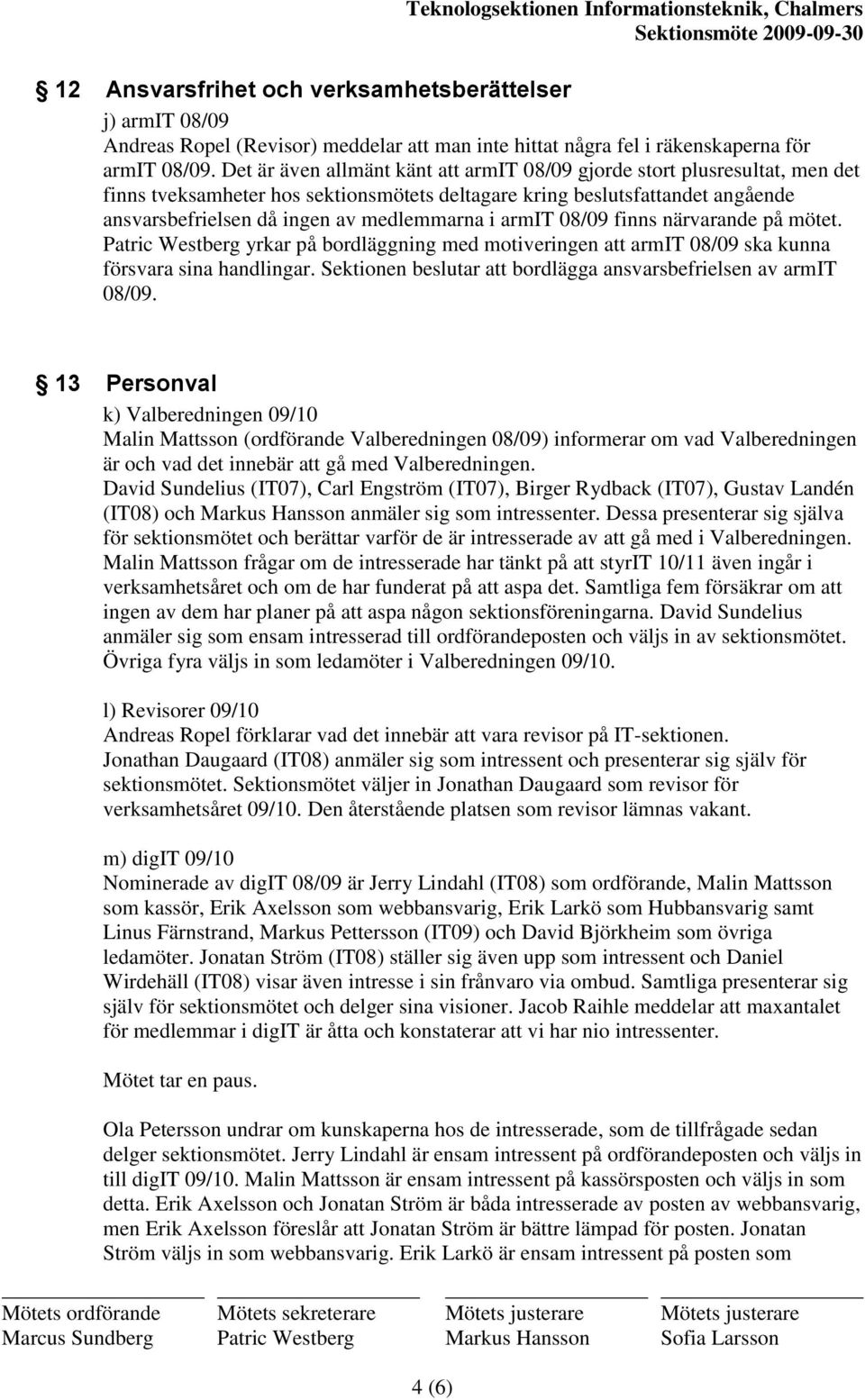 Teknologsektionen Informationsteknik, Chalmers
Sektionsmöte 2009-09-30

12 Ansvarsfrihet och verksamhetsberättelser

j) armIT 08/09
Andreas Ropel (Revisor) meddelar att man inte hittat några fel i räkenskaperna för armIT 08/09. Det är även allmänt känt att armIT 08/09 gjorde stort plusresultat, men det finns tveksamheter hos sektionsmötets deltagare kring beslutsfattandet angående ansvarsbefrielsen då ingen av medlemmarna i armIT 08/09 finns närvarande på mötet. Patric Westberg yrkar på bordläggning med motiveringen att armIT 08/09 ska kunna försvara sina handlingar. Sektionen beslutar att bordlägga ansvarsbefrielsen av armIT 08/09.

13 Personval

k) Valberedningen 09/10
Malin Mattsson (ordförande Valberedningen 08/09) informerar om vad Valberedningen är och vad det innebär att gå med Valberedningen.
David Sundelius (IT07), Carl Engström (IT07), Birger Rydback (IT07), Gustav Landén (IT08) och Markus Hansson anmäler sig som intressenter. Dessa presenterar sig själva för sektionsmötet och berättar varför de är intresserade av att gå med i Valberedningen. Malin Mattsson frågar om de intresserade har tänkt på att styrIT 10/11 även ingår i verksamhetsåret och om de har funderat på att aspa det. Samtliga fem försäkrar om att ingen av dem har planer på att aspa någon sektionsföreningarna. David Sundelius anmäler sig som ensam intresserad till ordförandeposten och väljs in av sektionsmötet. Övriga fyra väljs in som ledamöter i Valberedningen 09/10.

l) Revisorer 09/10
Andreas Ropel förklarar vad det innebär att vara revisor på IT-sektionen.
Jonathan Daugaard (IT08) anmäler sig som intressent och presenterar sig själv för sektionsmötet. Sektionsmötet väljer in Jonathan Daugaard som revisor för verksamhetsåret 09/10. Den återstående platsen som revisor lämnas vakant.

m) digIT 09/10
Nominerade av digIT 08/09 är Jerry Lindahl (IT08) som ordförande, Malin Mattsson som kassör, Erik Axelsson som webbansvarig, Erik Larkö som Hubbansvarig samt Linus Färnstrand, Markus Pettersson (IT09) och David Björkheim som övriga ledamöter. Jonatan Ström (IT08) ställer sig även upp som intressent och Daniel Wirdehäll (IT08) visar även intresse i sin frånvaro via ombud. Samtliga presenterar sig själv för sektionsmötet och delger sina visioner. Jacob Raihle meddelar att maxantalet för medlemmar i digIT är åtta och konstaterar att vi har nio intressenter.

Mötet tar en paus.

Ola Petersson undrar om kunskaperna hos de intresserade, som de tillfrågade sedan delger sektionsmötet. Jerry Lindahl är ensam intressent på ordförandeposten och väljs in till digIT 09/10. Malin Mattsson är ensam intressent på kassörsposten och väljs in som detta. Erik Axelsson och Jonatan Ström är båda intresserade av posten av webbansvarig, men Erik Axelsson föreslår att Jonatan Ström är bättre lämpad för posten. Jonatan Ström väljs in som webbansvarig. Erik Larkö är ensam intressent på posten som

Mötets ordförande
Marcus Sundberg

Mötets sekreterare
Patric Westberg

Mötets justerare
Markus Hansson

Mötets justerare
Sofia Larsson

4 (6)